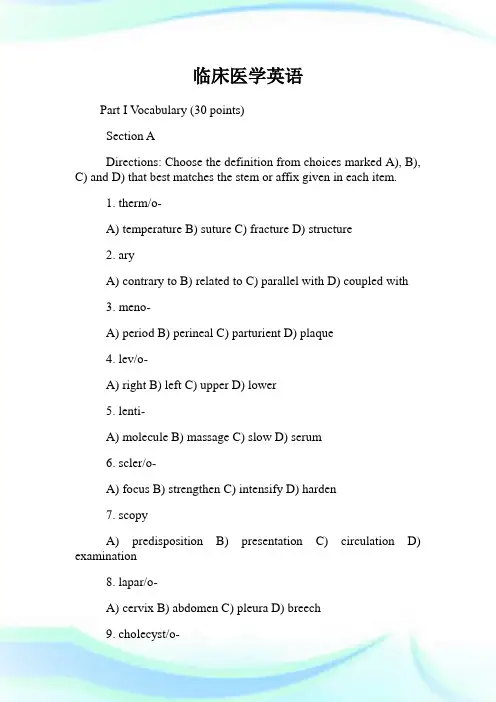 临床医学英语

Part I Vocabulary (30 points)

Section A

Directions: Choose the definition from choices marked A), B), C) and D) that best matches the stem or affix given in each item.

1. therm/o-

A) temperature B) suture C) fracture D) structure

2. ary

A) contrary to B) related to C) parallel with D) coupled with

3. meno-

A) period B) perineal C) parturient D) plaque

4. lev/o-

A) right B) left C) upper D) lower

5. lenti-

A) molecule B) massage C) slow D) serum

6. scler/o-

A) focus B) strengthen C) intensify D) harden

7. scopy

A) predisposition B) presentation C) circulation D) examination

8. lapar/o-

A) cervix B) abdomen C) pleura D) breech

9. cholecyst/o-